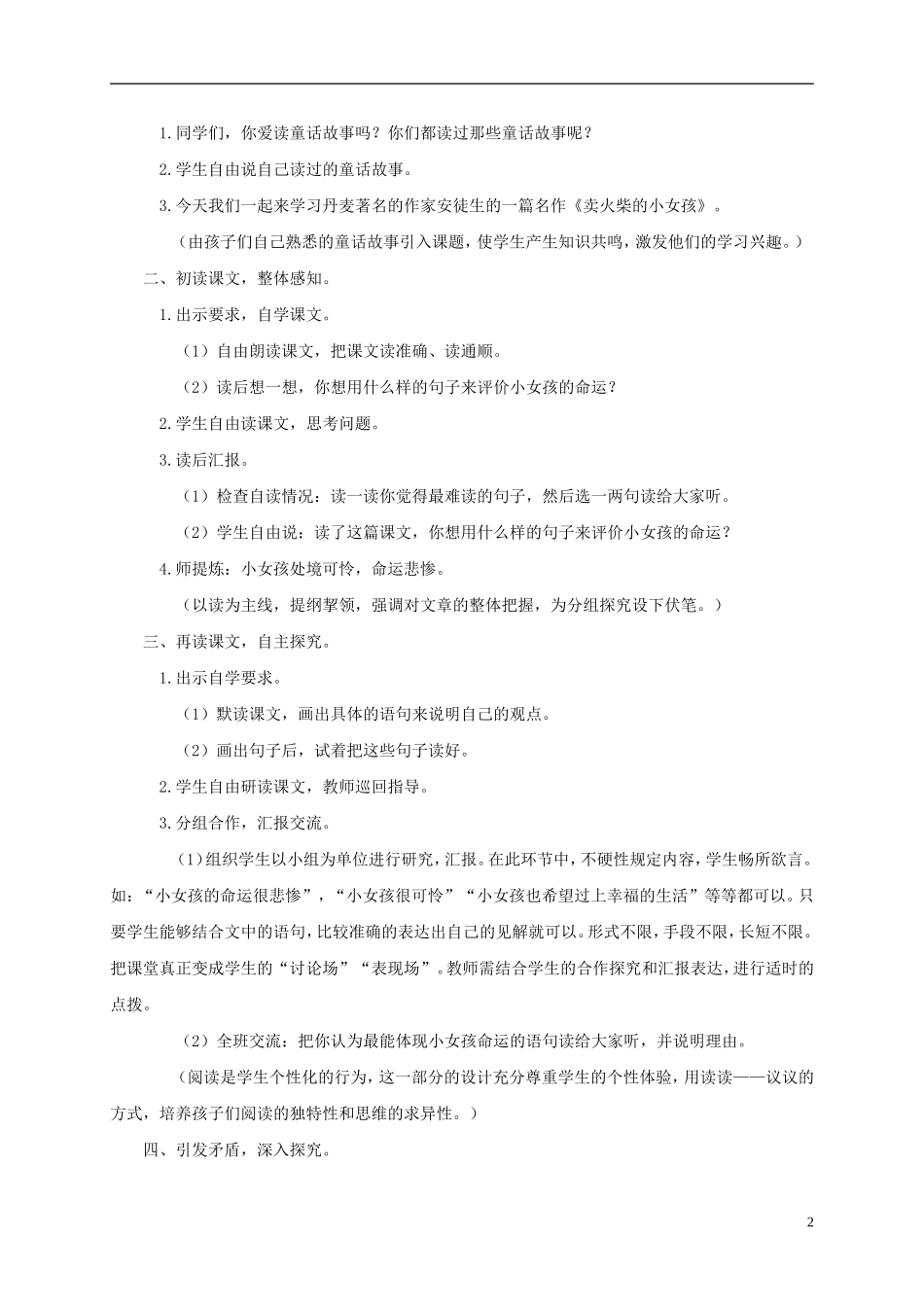 1.同学们，你爱读童话故事吗？你们都读过那些童话故事呢？

2.学生自由说自己读过的童话故事。

3.今天我们一起来学习丹麦著名的作家安徒生的一篇名作《卖火柴的小女孩》。

（由孩子们自己熟悉的童话故事引入课题，使学生产生知识共鸣，激发他们的学习兴趣。）

二、初读课文，整体感知。

1.出示要求，自学课文。

（1）自由朗读课文，把课文读准确、读通顺。

（2）读后想一想，你想用什么样的句子来评价小女孩的命运？

2.学生自由读课文，思考问题。

3.读后汇报。

（1）检查自读情况：读一读你觉得最难读的句子，然后选一两句读给大家听。

（2）学生自由说：读了这篇课文，你想用什么样的句子来评价小女孩的命运？

4.师提炼：小女孩处境可怜，命运悲惨。

（以读为主线，提纲挈领，强调对文章的整体把握，为分组探究设下伏笔。）

三、再读课文，自主探究。

1.出示自学要求。

（1）默读课文，画出具体的语句来说明自己的观点。

（2）画出句子后，试着把这些句子读好。

2.学生自由研读课文，教师巡回指导。

3.分组合作，汇报交流。

（1）组织学生以小组为单位进行研究，汇报。在此环节中，不硬性规定内容，学生畅所欲言。如：“小女孩的命运很悲惨”，“小女孩很可怜”“小女孩也希望过上幸福的生活”等等都可以。只要学生能够结合文中的语句，比较准确的表达出自己的见解就可以。形式不限，手段不限，长短不限。把课堂真正变成学生的“讨论场”“表现场”。教师需结合学生的合作探究和汇报表达，进行适时的点拨。

（2）全班交流：把你认为最能体现小女孩命运的语句读给大家听，并说明理由。

（阅读是学生个性化的行为，这一部分的设计充分尊重学生的个性体验，用读读——议议的方式，培养孩子们阅读的独特性和思维的求异性。）

四、引发矛盾，深入探究。

2